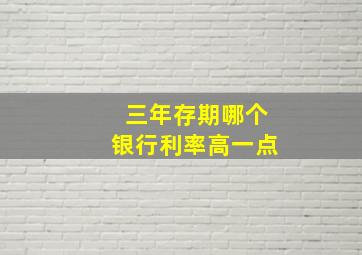 三年存期哪个
银行利率高一点